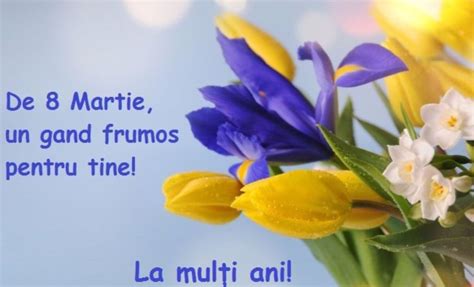 De 8 Martie,
un gand frumos
pentru tine!

La mulți ani!